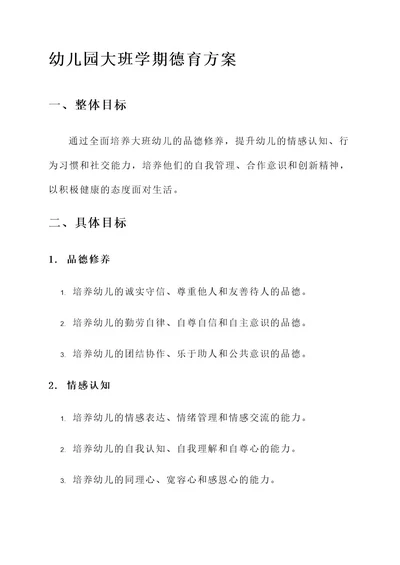 幼儿园大班学期德育方案

一、整体目标

通过全面培养大班幼儿的品德修养，提升幼儿的情感认知、行为习惯和社交能力，培养他们的自我管理、合作意识和创新精神，以积极健康的态度面对生活。

二、具体目标

1. 品德修养

1. 培养幼儿的诚实守信、尊重他人和友善待人的品德。

2. 培养幼儿的勤劳自律、自尊自信和自主意识的品德。

3. 培养幼儿的团结协作、乐于助人和公共意识的品德。

2. 情感认知

1. 培养幼儿的情感表达、情绪管理和情感交流的能力。

2. 培养幼儿的自我认知、自我理解和自尊心的能力。

3. 培养幼儿的同理心、宽容心和感恩心的能力。